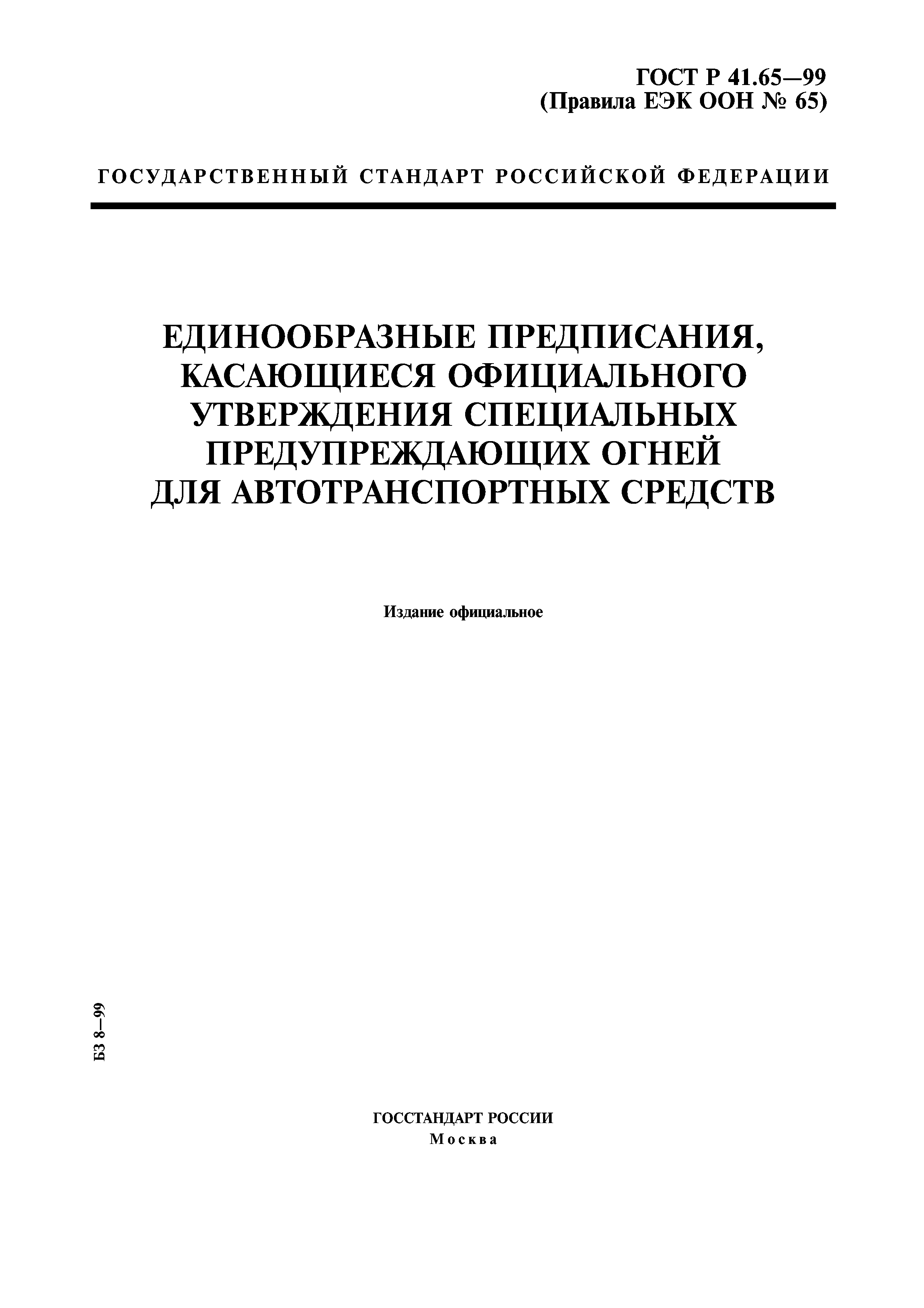 ГОСТ Р 41.65—99
(Правила ЕЭК ООН № 65)

ГОСУДАРСТВЕННЫЙ СТАНДАРТ РОССИЙСКОЙ ФЕДЕРАЦИИ

ЕДИНООБРАЗНЫЕ ПРЕДПИСАНИЯ, КАСАЮЩИЕСЯ ОФИЦИАЛЬНОГО УТВЕРЖДЕНИЯ СПЕЦИАЛЬНЫХ ПРЕДУПРЕЖДАЮЩИХ ОГНЕЙ ДЛЯ АВТОТРАНСПОРТНЫХ СРЕДСТВ

Издание официальное

БЗ 8—99

ГОССТАНДАРТ РОССИИ
Москва